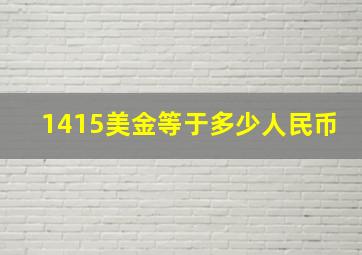 1415美金等于多少人民币